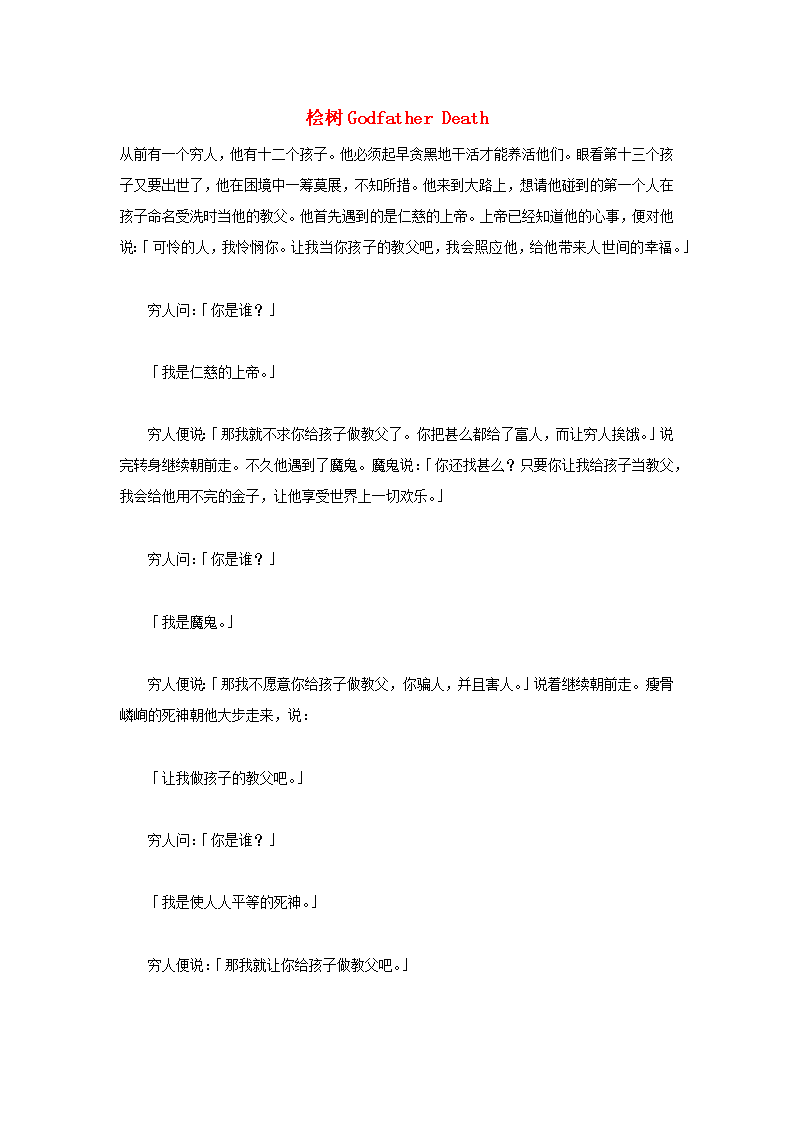 桧树 Godfather Death

从前有一个穷人，他有十二个孩子。他必须起早贪黑地干活才能养活他们。眼看第十三个孩子又要出世了，他在困境中一筹莫展，不知所措。他来到大路上，想请他碰到的第一个人在孩子命名受洗时当他的教父。他首先遇到的是仁慈的上帝。上帝已经知道他的心事，便对他说:「可怜的人，我怜悯你。让我当你孩子的教父吧，我会照应他，给他带来人世间的幸福。」

穷人问:「你是谁？」

「我是仁慈的上帝。」

穷人便说「那我就不求你给孩子做教父了。你把甚么都给了富人，而让穷人挨饿。」说完转身继续朝前走。不久他遇到了魔鬼。魔鬼说:「你还找甚么？只要你让我给孩子当教父，我会给他用不完的金子，让他享受世界上一切欢乐。」

穷人问:「你是谁？」

「我是魔鬼。」

穷人便说「那我不愿意你给孩子做教父，你骗人，并且害人。」说着继续朝前走。瘦骨嶙峋的死神朝他大步走来，说：

「让我做孩子的教父吧。」

穷人问:「你是谁？」

「我是使人人平等的死神。」

穷人便说:「那我就让你给孩子做教父吧。」